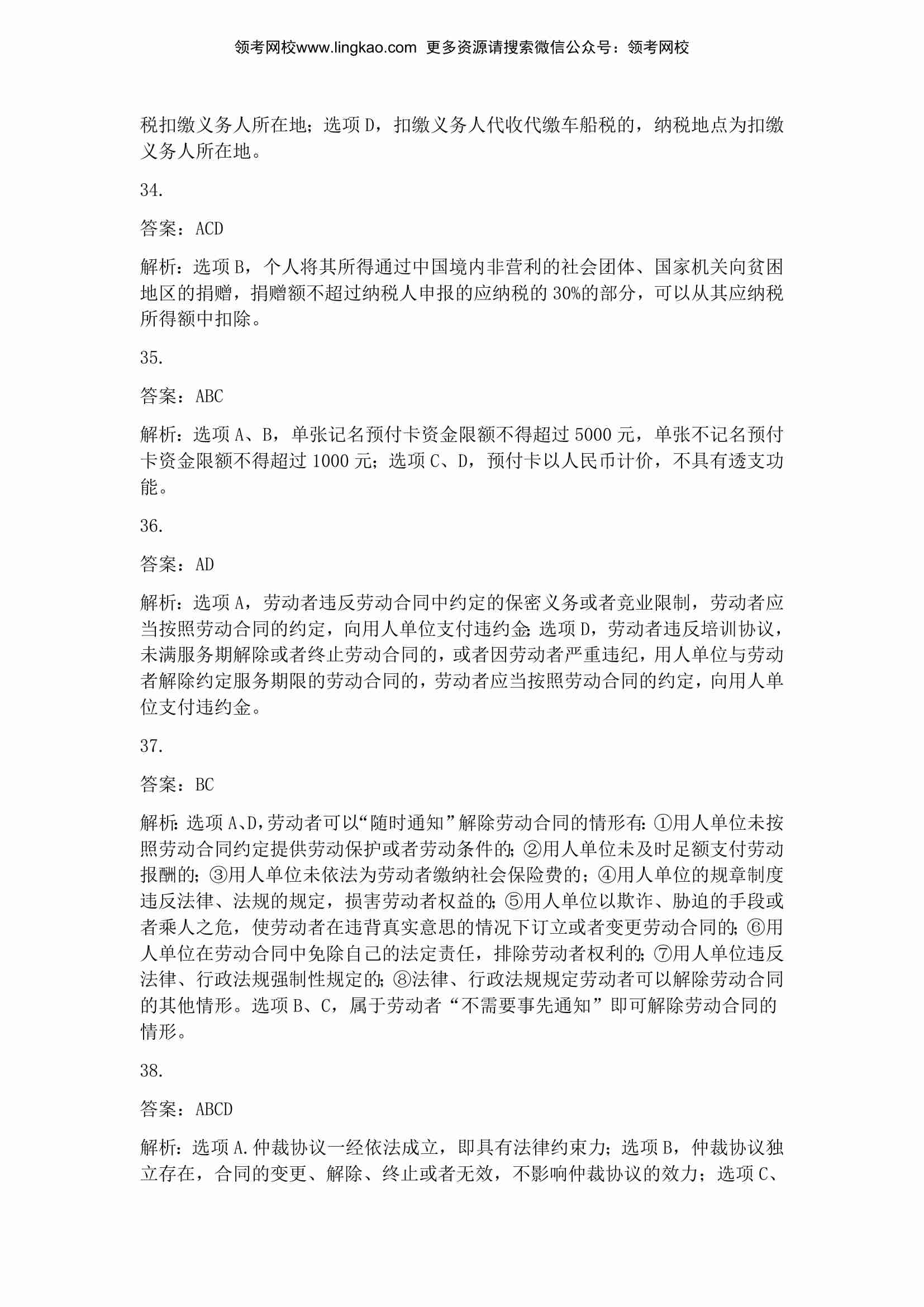 领考网校www.lingkao.com 更多资源请搜索微信公众号：领考网校

税扣缴义务人所在地；选项 D，扣缴义务人代收代缴车船税的，纳税地点为扣缴义务人所在地。

34.

答案：ACD

解析：选项 B，个人将其所得通过中国境内非营利的社会团体、国家机关向贫困地区的捐赠，捐赠额不超过纳税人申报的应纳税的 30%的部分，可以从其应纳税所得额中扣除。

35.

答案：ABC

解析：选项 A、B，单张记名预付卡资金限额不得超过 5000 元，单张不记名预付卡资金限额不得超过 1000 元；选项 C、D，预付卡以人民币计价，不具有透支功能。

36.

答案：AD

解析：选项 A，劳动者违反劳动合同中约定的保密义务或者竞业限制，劳动者应当按照劳动合同的约定，向用人单位支付违约金；选项 D，劳动者违反培训协议，未满服务期解除或者终止劳动合同的，或者因劳动者严重违纪，用人单位与劳动者解除约定服务期限的劳动合同的，劳动者应当按照劳动合同的约定，向用人单位支付违约金。

37.

答案：BC

解析：选项 A、D，劳动者可以“随时通知”解除劳动合同的情形有：①用人单位未按照劳动合同约定提供劳动保护或者劳动条件的；②用人单位未及时足额支付劳动报酬的；③用人单位未依法为劳动者缴纳社会保险费的；④用人单位的规章制度违反法律、法规的规定，损害劳动者权益的；⑤用人单位以欺诈、胁迫的手段或者乘人之危，使劳动者在违背真实意思的情况下订立或者变更劳动合同的；⑥用人单位在劳动合同中免除自己的法定责任，排除劳动者权利的；⑦用人单位违反法律、行政法规强制性规定的；⑧法律、行政法规规定劳动者可以解除劳动合同的其他情形。选项 B、C，属于劳动者“不需要事先通知”即可解除劳动合同的情形。

38.

答案：ABCD

解析：选项 A．仲裁协议一经依法成立，即具有法律约束力；选项 B，仲裁协议独立存在，合同的变更、解除、终止或者无效，不影响仲裁协议的效力；选项 C、